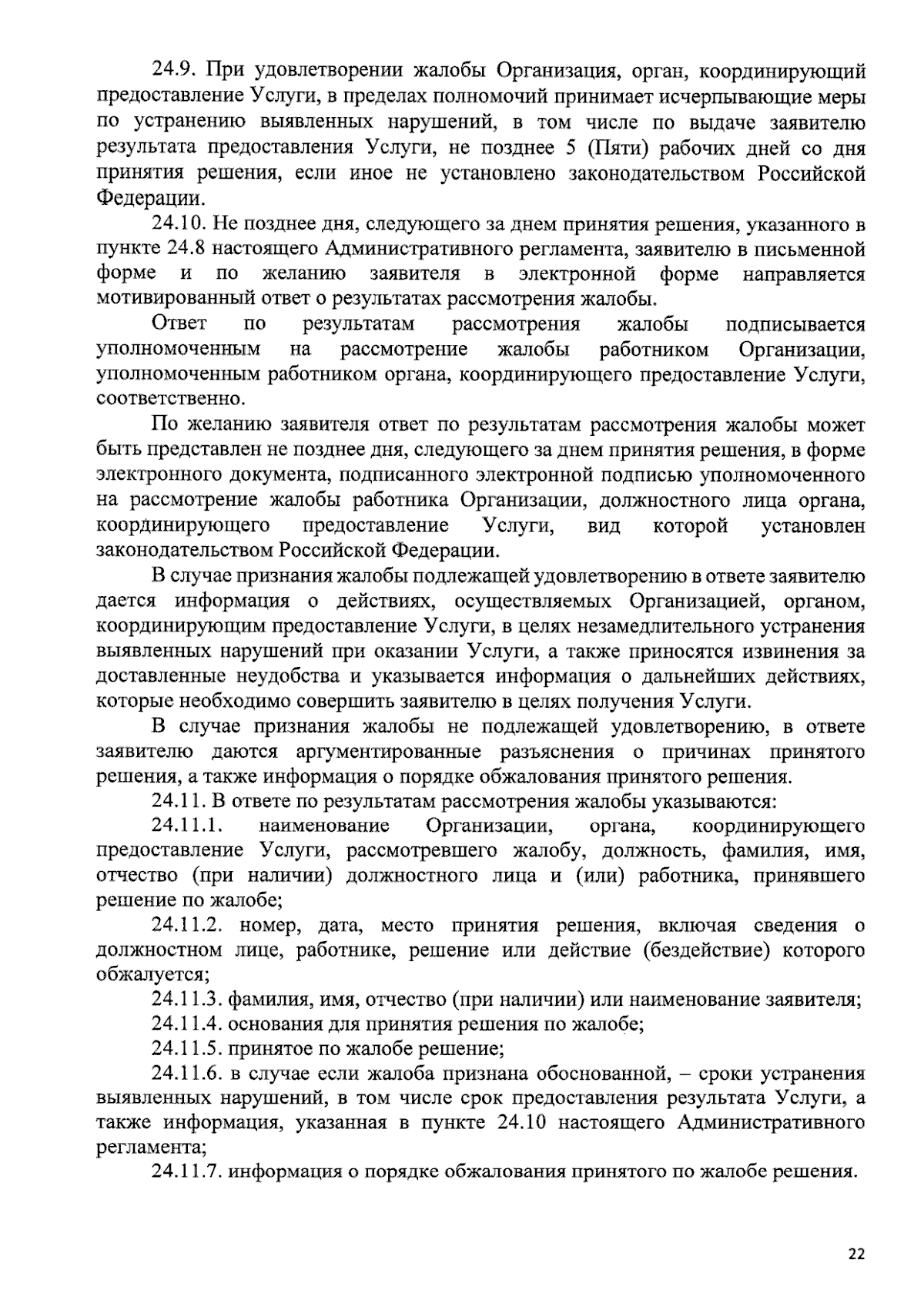 24.9. При удовлетворении жалобы Организация, орган, координирующий предоставление Услуги, в пределах полномочий принимает исчерпывающие меры по устранению выявленных нарушений, в том числе по выдаче заявителю результата предоставления Услуги, не позднее 5 (Пяти) рабочих дней со дня принятия решения, если иное не установлено законодательством Российской Федерации.

24.10. Не позднее дня, следующего за днем принятия решения, указанного в пункте 24.8 настоящего Административного регламента, заявителю в письменной форме и по желанию заявителя в электронной форме направляется мотивированный ответ о результатах рассмотрения жалобы.

Ответ по результатам рассмотрения жалобы подписывается уполномоченным на рассмотрение жалобы работником Организации, уполномоченным работником органа, координирующего предоставление Услуги, соответственно.

По желанию заявителя ответ по результатам рассмотрения жалобы может быть представлен не позднее дня, следующего за днем принятия решения, в форме электронного документа, подписанного электронной подписью уполномоченного на рассмотрение жалобы работника Организации, должностного лица органа, координирующего предоставление Услуги, вид которой установлен законодательством Российской Федерации.

В случае признания жалобы подлежащей удовлетворению в ответе заявителю дается информация о действиях, осуществляемых Организацией, органом, координирующим предоставление Услуги, в целях незамедлительного устранения выявленных нарушений при оказании Услуги, а также приносятся извинения за доставленные неудобства и указывается информация о дальнейших действиях, которые необходимо совершить заявителю в целях получения Услуги.

В случае признания жалобы не подлежащей удовлетворению, в ответе заявителю даются аргументированные разъяснения о причинах принятого решения, а также информация о порядке обжалования принятого решения.

24.11. В ответе по результатам рассмотрения жалобы указываются:

24.11.1. наименование Организации, органа, координирующего предоставление Услуги, рассмотревшего жалобу, должность, фамилия, имя, отчество (при наличии) должностного лица и (или) работника, принявшего решение по жалобе;

24.11.2. номер, дата, место принятия решения, включая сведения о должностном лице, работнике, решение или действие (бездействие) которого обжалуется;

24.11.3. фамилия, имя, отчество (при наличии) или наименование заявителя;

24.11.4. основания для принятия решения по жалобе;

24.11.5. принятое по жалобе решение;

24.11.6. в случае если жалоба признана обоснованной, – сроки устранения выявленных нарушений, в том числе срок предоставления результата Услуги, а также информация, указанная в пункте 24.10 настоящего Административного регламента;

24.11.7. информация о порядке обжалования принятого по жалобе решения.

22